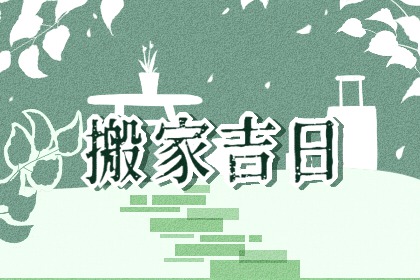 搬家吉日